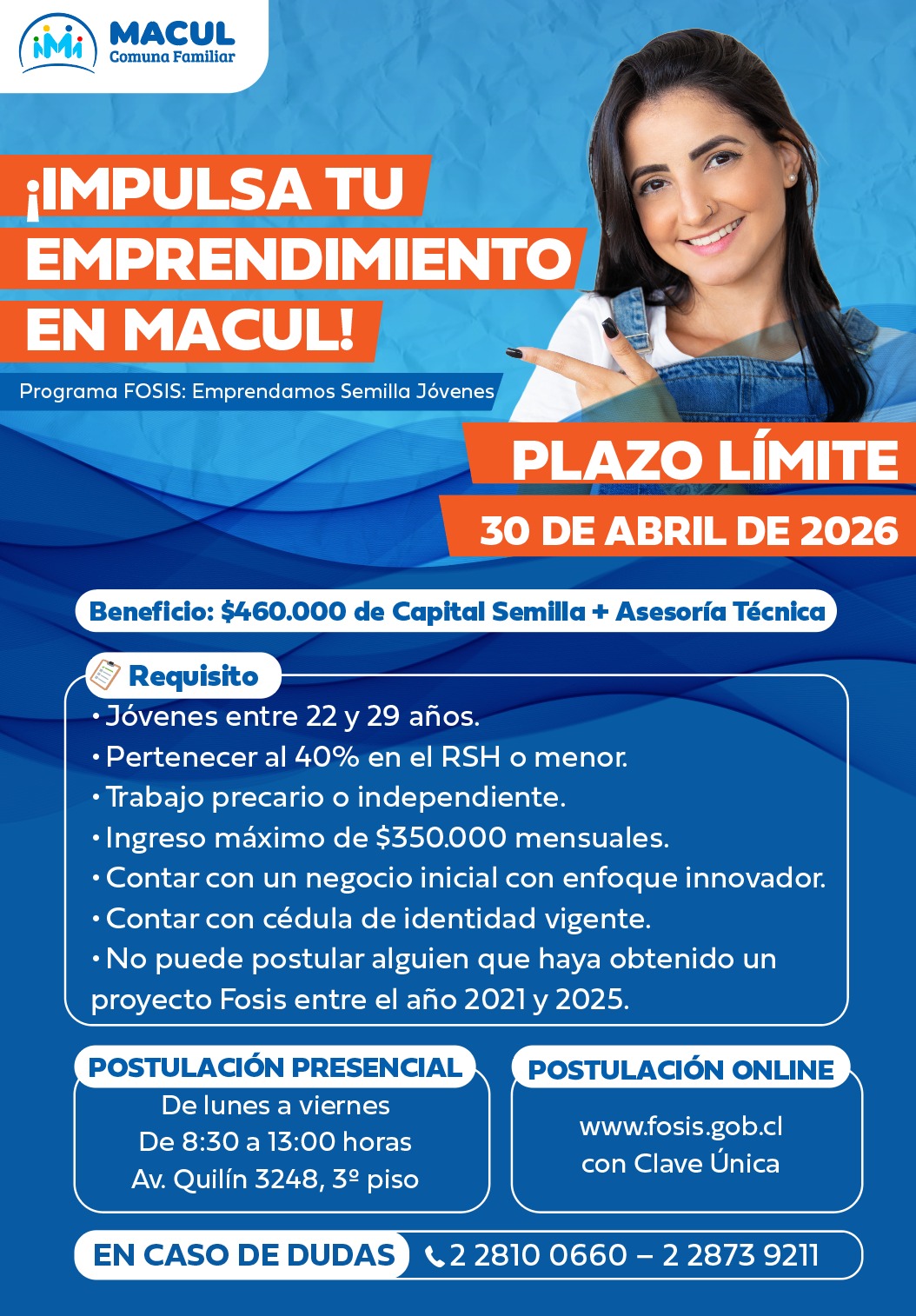 MACUL
Comuna Familiar

¡IMPULSA TU EMPRENDIMIENTO EN MACUL!

Programa FOSIS: Emprendamos Semilla Jóvenes

PLAZO LÍMITE
30 DE ABRIL DE 2026

Beneficio: $460.000 de Capital Semilla + Asesoría Técnica

Requisito
• Jóvenes entre 22 y 29 años.
• Pertenecer al 40% en el RSH o menor.
• Trabajo precario o independiente.
• Ingreso máximo de $350.000 mensuales.
• Contar con un negocio inicial con enfoque innovador.
• Contar con cédula de identidad vigente.
• No puede postular alguien que haya obtenido un proyecto Fosis entre el año 2021 y 2025.

POSTULACIÓN PRESENCIAL
De lunes a viernes
De 8:30 a 13:00 horas
Av. Quilín 3248, 3º piso

POSTULACIÓN ONLINE
www.fosis.gob.cl
con Clave Única

EN CASO DE DUDAS 2 2810 0660 – 2 2873 9211